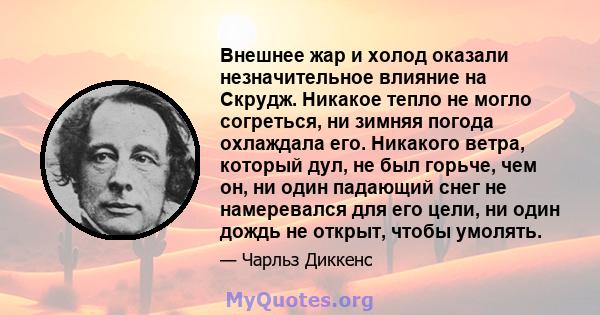 Внешнее жар и холод оказали незначительное влияние на Скрудж. Никакое тепло не могло согреться, ни зимняя погода охлаждала его. Никакого ветра, который дул, не был горьче, чем он, ни один падающий снег не намеревался для его цели, ни один дождь не открыт, чтобы умолять.

— Чарльз Диккенс

MyQuotes.org